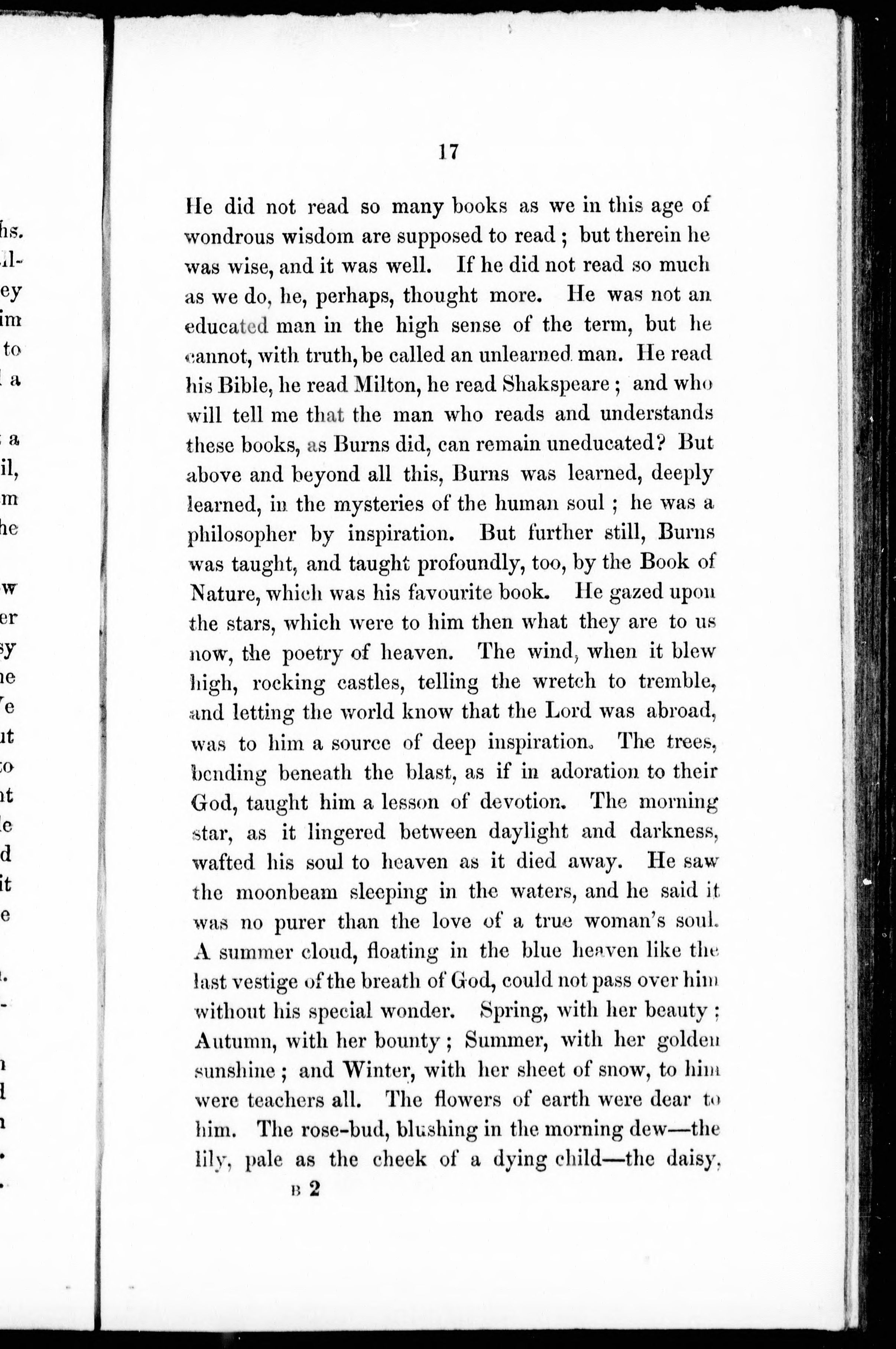 17

He did not read so many books as we in this age of wondrous wisdom are supposed to read; but therein he was wise, and it was well. If he did not read so much as we do, he, perhaps, thought more. He was not an educated man in the high sense of the term, but he cannot, with truth, be called an unlearned man. He read his Bible, he read Milton, he read Shakspeare; and who will tell me that the man who reads and understands these books, as Burns did, can remain uneducated? But above and beyond all this, Burns was learned, deeply learned, in the mysteries of the human soul; he was a philosopher by inspiration. But further still, Burns was taught, and taught profoundly, too, by the Book of Nature, which was his favourite book. He gazed upon the stars, which were to him then what they are to us now, the poetry of heaven. The wind, when it blew high, rocking castles, telling the wretch to tremble, and letting the world know that the Lord was abroad, was to him a source of deep inspiration. The trees, bending beneath the blast, as if in adoration to their God, taught him a lesson of devotion. The morning star, as it lingered between daylight and darkness, wafted his soul to heaven as it died away. He saw the moonbeam sleeping in the waters, and he said it was no purer than the love of a true woman's soul. A summer cloud, floating in the blue heaven like the last vestige of the breath of God, could not pass over him without his special wonder. Spring, with her beauty; Autumn, with her bounty; Summer, with her golden sunshine; and Winter, with her sheet of snow, to him were teachers all. The flowers of earth were dear to him. The rose-bud, blushing in the morning dew—the lily, pale as the cheek of a dying child—the daisy,

B 2